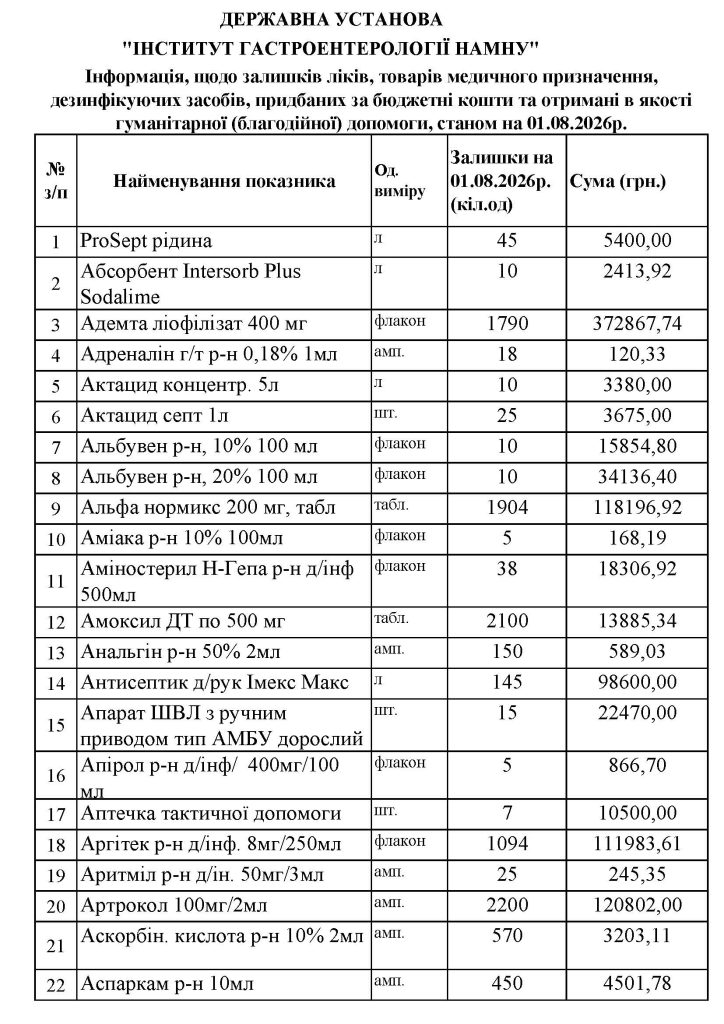 ДЕРЖАВНА УСТАНОВА
"ІНСТИТУТ ГАСТРОЕНТЕРОЛОГІЇ НАМНУ"
Інформація, щодо залишків ліків, товарів медичного призначення, дезинфікуючих засобів, придбаних за бюджетні кошти та отримані в якості гуманітарної (благодійної) допомоги, станом на 01.08.2026р.

| № з/п | Найменування показника | Од. виміру | Залишки на 01.08.2026р. (кіл.од) | Сума (грн.) |
|---|---|---|---|---|
| 1 | ProSept рідина | л | 45 | 5400,00 |
| 2 | Абсорбент Intersorb Plus Sodalime | л | 10 | 2413,92 |
| 3 | Адемта ліофілізат 400 мг | флакон | 1790 | 372867,74 |
| 4 | Адреналін г/т р-н 0,18% 1мл | амп. | 18 | 120,33 |
| 5 | Актацид концентр. 5л | л | 10 | 3380,00 |
| 6 | Актацид септ 1л | шт. | 25 | 3675,00 |
| 7 | Альбувен р-н, 10% 100 мл | флакон | 10 | 15854,80 |
| 8 | Альбувен р-н, 20% 100 мл | флакон | 10 | 34136,40 |
| 9 | Альфа нормикс 200 мг, табл | табл. | 1904 | 118196,92 |
| 10 | Аміака р-н 10% 100мл | флакон | 5 | 168,19 |
| 11 | Аміностерил Н-Гепа р-н д/інф 500мл | флакон | 38 | 18306,92 |
| 12 | Амоксил ДТ по 500 мг | табл. | 2100 | 13885,34 |
| 13 | Анальгін р-н 50% 2мл | амп. | 150 | 589,03 |
| 14 | Антисептик д/рук Імекс Макс | л | 145 | 98600,00 |
| 15 | Апарат ШВЛ з ручним приводом тип АМБУ дорослий | шт. | 15 | 22470,00 |
| 16 | Апірол р-н д/інф/ 400мг/100 мл | флакон | 5 | 866,70 |
| 17 | Аптечка тактичної допомоги | шт. | 7 | 10500,00 |
| 18 | Аргітек р-н д/інф. 8мг/250мл | флакон | 1094 | 111983,61 |
| 19 | Аритміл р-н д/ін. 50мг/3мл | амп. | 25 | 245,35 |
| 20 | Артрокол 100мг/2мл | амп. | 2200 | 120802,00 |
| 21 | Аскорбін. кислота р-н 10% 2мл | амп. | 570 | 3203,11 |
| 22 | Аспаркам р-н 10мл | амп. | 450 | 4501,78 |